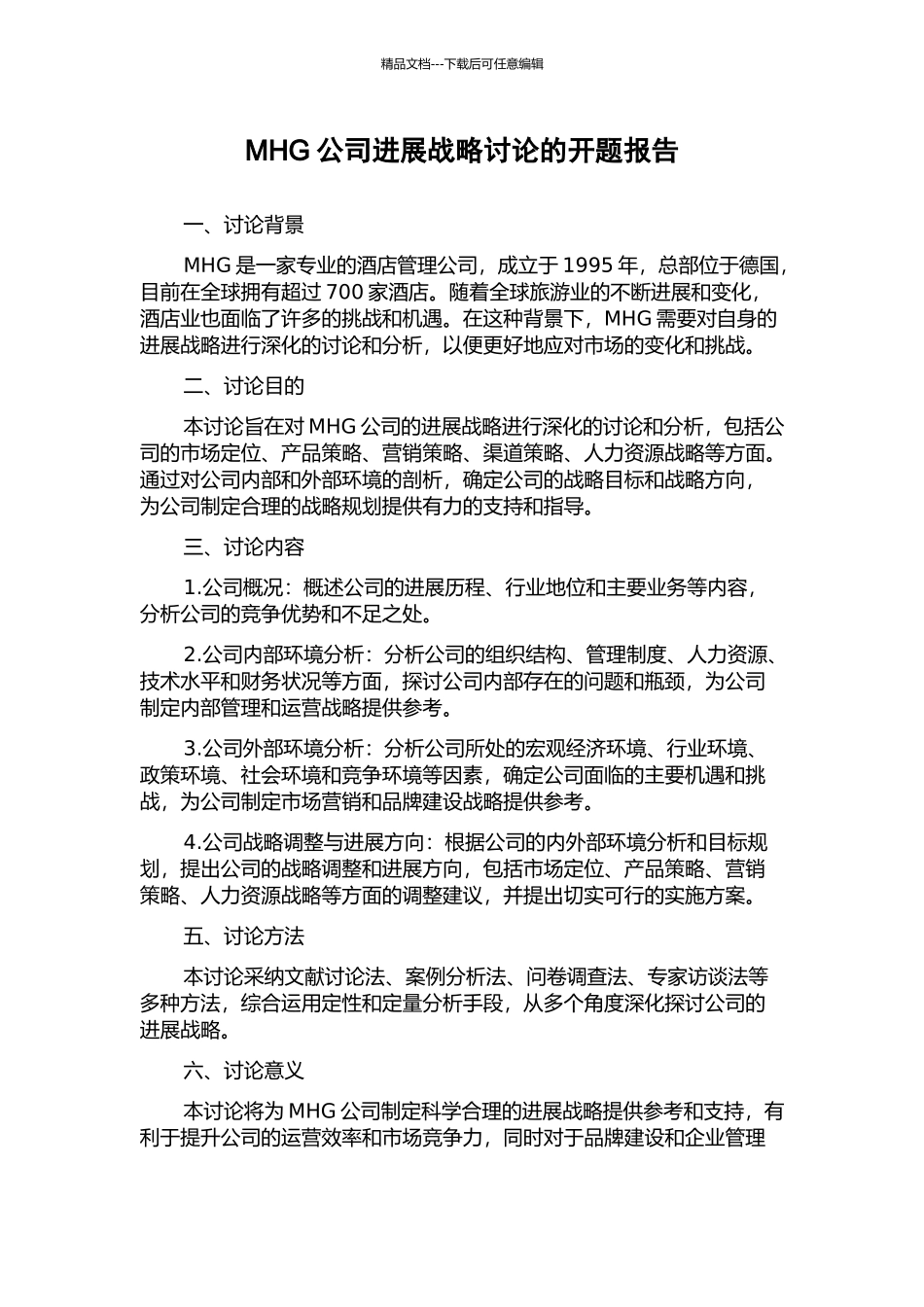 精品文档---下载后可任意编辑

MHG 公司进展战略讨论的开题报告

一、讨论背景

MHG 是一家专业的酒店管理公司，成立于 1995 年，总部位于德国，目前在全球拥有超过 700 家酒店。随着全球旅游业的不断进展和变化，酒店业也面临了许多的挑战和机遇。在这种背景下，MHG 需要对自身的进展战略进行深化的讨论和分析，以便更好地应对市场的变化和挑战。

二、讨论目的

本讨论旨在对 MHG 公司的进展战略进行深化的讨论和分析，包括公司的市场定位、产品策略、营销策略、渠道策略、人力资源战略等方面。通过对公司内部和外部环境的剖析，确定公司的战略目标和战略方向，为公司制定合理的战略规划提供有力的支持和指导。

三、讨论内容

1.公司概况：概述公司的进展历程、行业地位和主要业务等内容，分析公司的竞争优势和不足之处。

2.公司内部环境分析：分析公司的组织结构、管理制度、人力资源、技术水平和财务状况等方面，探讨公司内部存在的问题和瓶颈，为公司制定内部管理和运营战略提供参考。

3.公司外部环境分析：分析公司所处的宏观经济环境、行业环境、政策环境、社会环境和竞争环境等因素，确定公司面临的主要机遇和挑战，为公司制定市场营销和品牌建设战略提供参考。

4.公司战略调整与进展方向：根据公司的内外部环境分析和目标规划，提出公司的战略调整和进展方向，包括市场定位、产品策略、营销策略、人力资源战略等方面的调整建议，并提出切实可行的实施方案。

五、讨论方法

本讨论采纳文献讨论法、案例分析法、问卷调查法、专家访谈法等多种方法，综合运用定性和定量分析手段，从多个角度深化探讨公司的进展战略。

六、讨论意义

本讨论将为 MHG 公司制定科学合理的进展战略提供参考和支持，有利于提升公司的运营效率和市场竞争力，同时对于品牌建设和企业管理